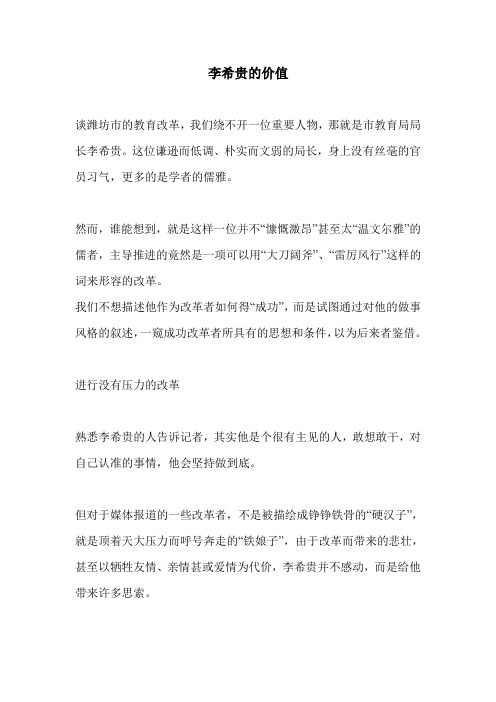 李希贵的价值

谈潍坊市的教育改革，我们绕不开一位重要人物，那就是市教育局局长李希贵。这位谦逊而低调、朴实而文弱的局长，身上没有丝毫的官员习气，更多的是学者的儒雅。

然而，谁能想到，就是这样一位并不“慷慨激昂”甚至太“温文尔雅”的儒者，主导推进的竟然是一项可以用“大刀阔斧”、“雷厉风行”这样的词来形容的改革。
我们不想描述他作为改革者如何得“成功”，而是试图通过对他的做事风格的叙述，一窥成功改革者所具有的思想和条件，以为后来者鉴借。

进行没有压力的改革

熟悉李希贵的人告诉记者，其实他是个很有主见的人，敢想敢干，对自己认准的事情，他会坚持做到底。

但对于媒体报道的一些改革者，不是被描绘成铮铮铁骨的“硬汉子”，就是顶着天大压力而呼号奔走的“铁娘子”，由于改革而带来的悲壮，甚至以牺牲友情、亲情甚或爱情为代价，李希贵并不感动，而是给他带来许多思索。